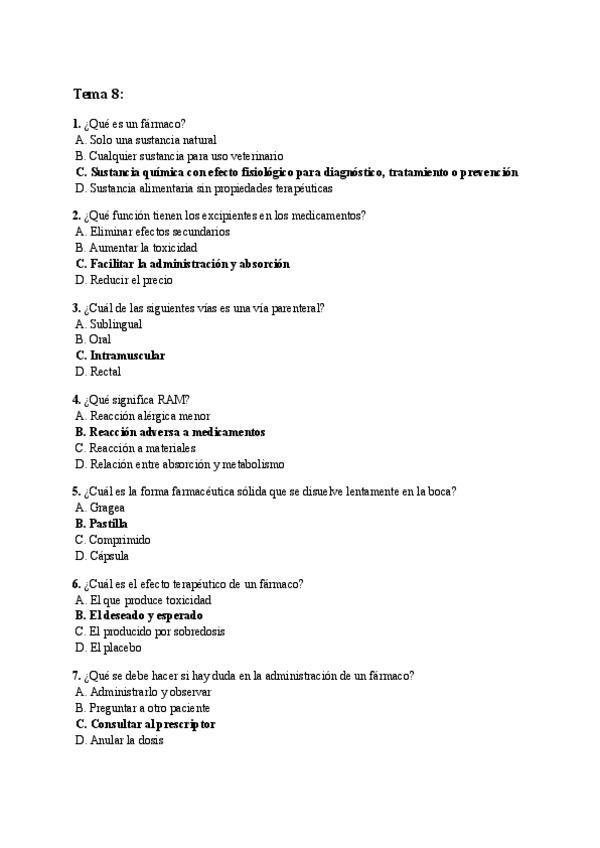 Tema 8:

1. ¿Qué es un fármaco?
A. Solo una sustancia natural
B. Cualquier sustancia para uso veterinario
C. Sustancia química con efecto fisiológico para diagnóstico, tratamiento o prevención
D. Sustancia alimentaria sin propiedades terapéuticas

2. ¿Qué función tienen los excipientes en los medicamentos?
A. Eliminar efectos secundarios
B. Aumentar la toxicidad
C. Facilitar la administración y absorción
D. Reducir el precio

3. ¿Cuál de las siguientes vías es una vía parenteral?
A. Sublingual
B. Oral
C. Intramuscular
D. Rectal

4. ¿Qué significa RAM?
A. Reacción alérgica menor
B. Reacción adversa a medicamentos
C. Reacción a materiales
D. Relación entre absorción y metabolismo

5. ¿Cuál es la forma farmacéutica sólida que se disuelve lentamente en la boca?
A. Gragea
B. Pastilla
C. Comprimido
D. Cápsula

6. ¿Cuál es el efecto terapéutico de un fármaco?
A. El que produce toxicidad
B. El deseado y esperado
C. El producido por sobredosis
D. El placebo

7. ¿Qué se debe hacer si hay duda en la administración de un fármaco?
A. Administrarlo y observar
B. Preguntar a otro paciente
C. Consultar al prescriptor
D. Anular la dosis